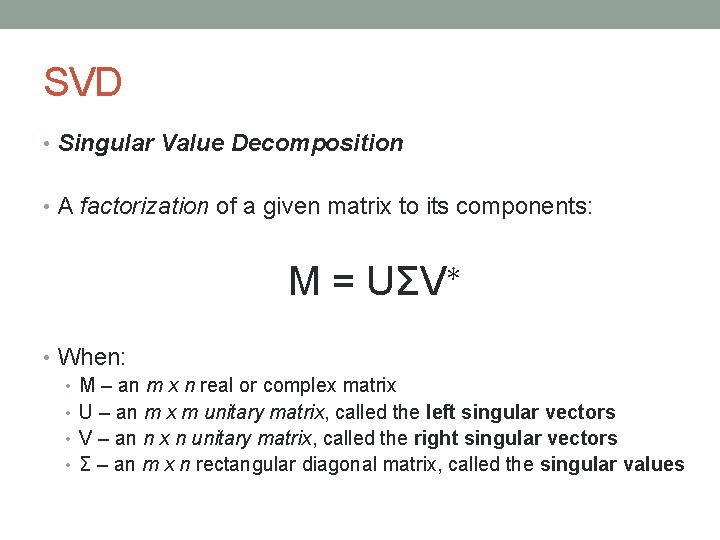 SVD

• Singular Value Decomposition

• A factorization of a given matrix to its components:

$M = U\Sigma V^*$

• When:
  • M – an m x n real or complex matrix
  • U – an m x m unitary matrix, called the left singular vectors
  • V – an n x n unitary matrix, called the right singular vectors
  • Σ – an m x n rectangular diagonal matrix, called the singular values